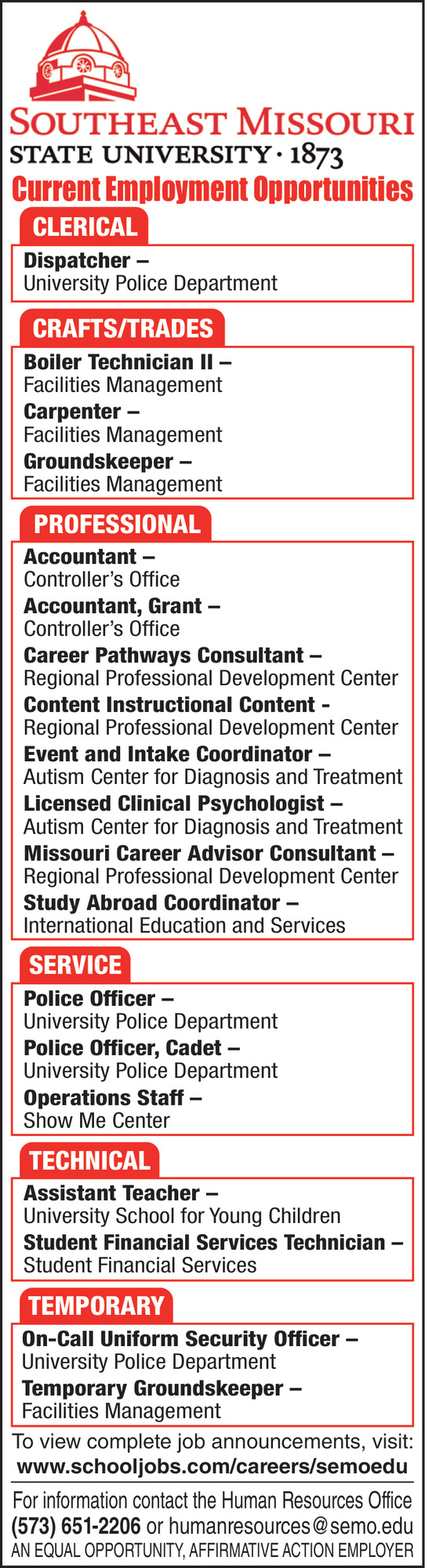 SOUTHEAST MISSOURI
STATE UNIVERSITY · 1873

Current Employment Opportunities

CLERICAL

Dispatcher –
University Police Department

CRAFTS/TRADES

Boiler Technician II –
Facilities Management

Carpenter –
Facilities Management

Groundskeeper –
Facilities Management

PROFESSIONAL

Accountant –
Controller's Office

Accountant, Grant –
Controller's Office

Career Pathways Consultant –
Regional Professional Development Center

Content Instructional Content -
Regional Professional Development Center

Event and Intake Coordinator –
Autism Center for Diagnosis and Treatment

Licensed Clinical Psychologist –
Autism Center for Diagnosis and Treatment

Missouri Career Advisor Consultant –
Regional Professional Development Center

Study Abroad Coordinator –
International Education and Services

SERVICE

Police Officer –
University Police Department

Police Officer, Cadet –
University Police Department

Operations Staff –
Show Me Center

TECHNICAL

Assistant Teacher –
University School for Young Children

Student Financial Services Technician –
Student Financial Services

TEMPORARY

On-Call Uniform Security Officer –
University Police Department

Temporary Groundskeeper –
Facilities Management

To view complete job announcements, visit:
www.schooljobs.com/careers/semoedu

For information contact the Human Resources Office
(573) 651-2206 or humanresources@semo.edu
AN EQUAL OPPORTUNITY, AFFIRMATIVE ACTION EMPLOYER